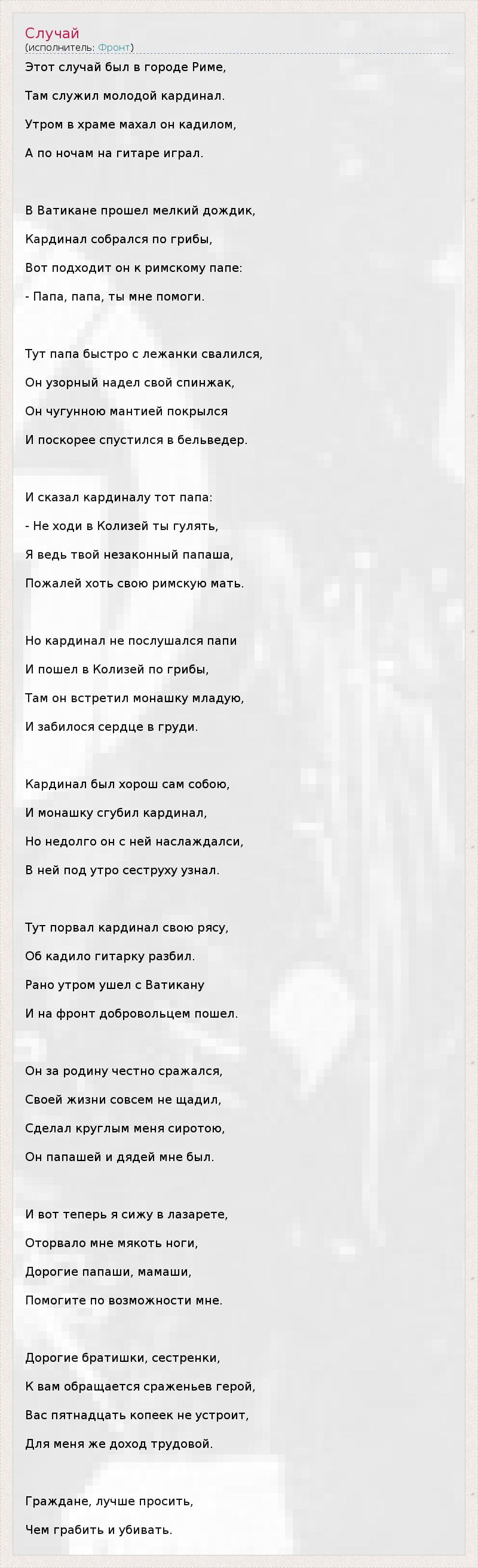 Случай
(исполнитель: Фронт)

Этот случай был в городе Риме,
Там служил молодой кардинал.
Утром в храме махал он кадилом,
А по ночам на гитаре играл.

В Ватикане прошел мелкий дождик,
Кардинал собрался по грибы,
Вот подходит он к римскому папе:
- Папа, папа, ты мне помоги.

Тут папа быстро с лежанки свалился,
Он узорный надел свой спинжак,
Он чугунною мантией покрылся
И поскорее спустился в бельведер.

И сказал кардиналу тот папа:
- Не ходи в Колизей ты гулять,
Я ведь твой незаконный папаша,
Пожалей хоть свою римскую мать.

Но кардинал не послушался папи
И пошел в Колизей по грибы,
Там он встретил монашку младую,
И забилося сердце в груди.

Кардинал был хорош сам собою,
И монашку сгубил кардинал,
Но недолго он с ней наслаждалси,
В ней под утро сеструху узнал.

Тут порвал кардинал свою рясу,
Об кадило гитарку разбил.
Рано утром ушел с Ватикану
И на фронт добровольцем пошел.

Он за родину честно сражался,
Своей жизни совсем не щадил,
Сделал круглым меня сиротою,
Он папашей и дядей мне был.

И вот теперь я сижу в лазарете,
Оторвало мне мякоть ноги,
Дорогие папаши, мамаши,
Помогите по возможности мне.

Дорогие братишки, сестренки,
К вам обращается сраженьев герой,
Вас пятнадцать копеек не устроит,
Для меня же доход трудовой.

Граждане, лучше просить,
Чем грабить и убивать.